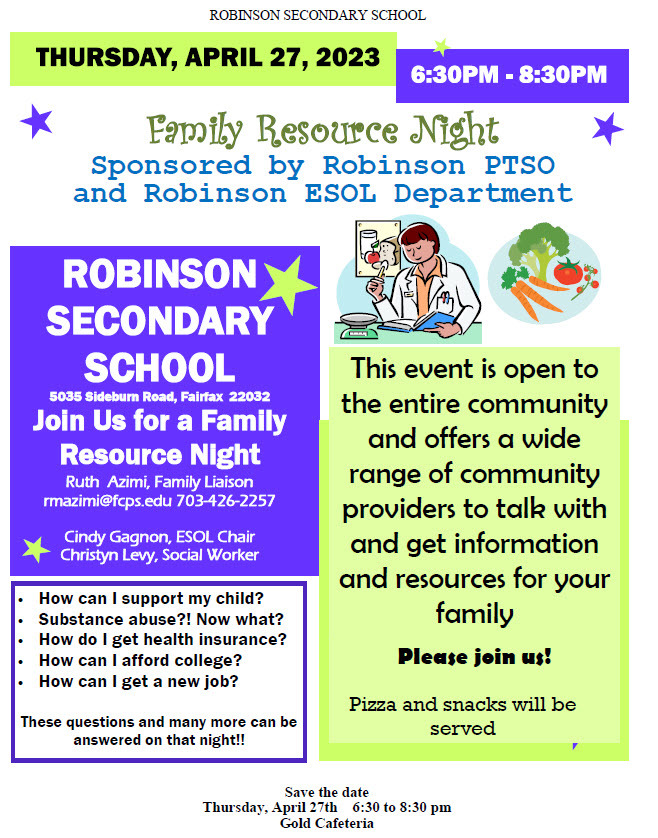 ROBINSON SECONDARY SCHOOL

THURSDAY, APRIL 27, 2023

6:30PM - 8:30PM

Family Resource Night
Sponsored by Robinson PTSO and Robinson ESOL Department

ROBINSON SECONDARY SCHOOL
5035 Sideburn Road, Fairfax 22032
Join Us for a Family Resource Night
Ruth Azimi, Family Liaison
rmazimi@fcps.edu 703-426-2257

Cindy Gagnon, ESOL Chair
Christyn Levy, Social Worker

- How can I support my child?
- Substance abuse?! Now what?
- How do I get health insurance?
- How can I afford college?
- How can I get a new job?

These questions and many more can be answered on that night!!

This event is open to the entire community and offers a wide range of community providers to talk with and get information and resources for your family

Please join us!

Pizza and snacks will be served

Save the date
Thursday, April 27th 6:30 to 8:30 pm
Gold Cafeteria